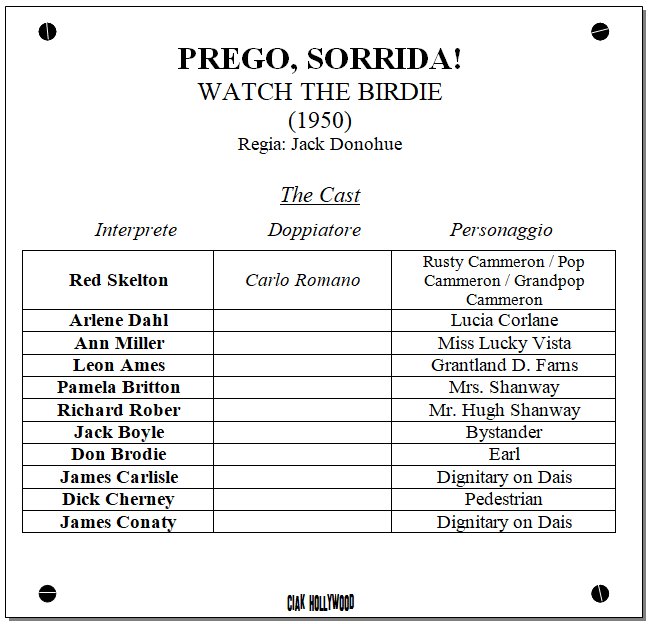 PREGO, SORRIDA!
WATCH THE BIRDIE
(1950)
Regia: Jack Donohue

The Cast

| Interprete | Doppiatore | Personaggio |
|---|---|---|
| Red Skelton | Carlo Romano | Rusty Cammeron / Pop Cammeron / Grandpop Cammeron |
| Arlene Dahl | | Lucia Corlane |
| Ann Miller | | Miss Lucky Vista |
| Leon Ames | | Grantland D. Farns |
| Pamela Britton | | Mrs. Shanway |
| Richard Rober | | Mr. Hugh Shanway |
| Jack Boyle | | Bystander |
| Don Brodie | | Earl |
| James Carlisle | | Dignitary on Dais |
| Dick Cherney | | Pedestrian |
| James Conaty | | Dignitary on Dais |

CIAK HOLLYWOOD